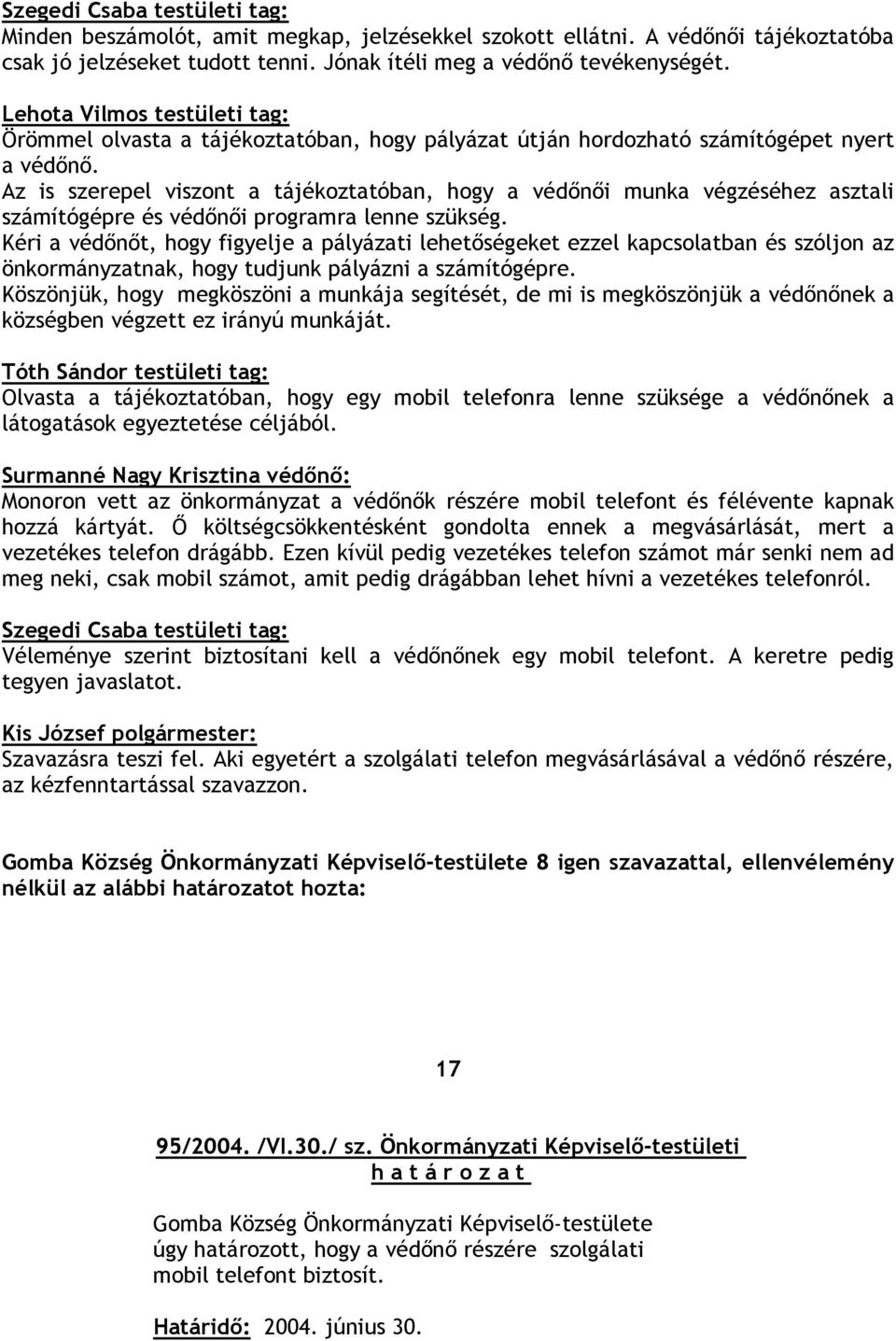 Szegedi Csaba testületi tag:
Minden beszámolót, amit megkap, jelzésekkel szokott ellátni. A védőnői tájékoztatóba csak jó jelzéseket tudott tenni. Jónak ítéli meg a védőnő tevékenységét.

Lehota Vilmos testületi tag:
Örömmel olvasta a tájékoztatóban, hogy pályázat útján hordozható számítógépet nyert a védőnő.
Az is szerepel viszont a tájékoztatóban, hogy a védőnői munka végzéséhez asztali számítógépre és védőnői programra lenne szükség.
Kéri a védőnőt, hogy figyelje a pályázati lehetőségeket ezzel kapcsolatban és szóljon az önkormányzatnak, hogy tudjunk pályázni a számítógépre.
Köszönjük, hogy megköszöni a munkája segítését, de mi is megköszönjük a védőnőnek a községben végzett ez irányú munkáját.

Tóth Sándor testületi tag:
Olvasta a tájékoztatóban, hogy egy mobil telefonra lenne szüksége a védőnőnek a látogatások egyeztetése céljából.

Surmanné Nagy Krisztina védőnő:
Monoron vett az önkormányzat a védőnők részére mobil telefont és félévente kapnak hozzá kártyát. Ő költségcsökkentésként gondolta ennek a megvásárlását, mert a vezetékes telefon drágább. Ezen kívül pedig vezetékes telefon számot már senki nem ad meg neki, csak mobil számot, amit pedig drágábban lehet hívni a vezetékes telefonról.

Szegedi Csaba testületi tag:
Véleménye szerint biztosítani kell a védőnőnek egy mobil telefont. A keretre pedig tegyen javaslatot.

Kis József polgármester:
Szavazásra teszi fel. Aki egyetért a szolgálati telefon megvásárlásával a védőnő részére, az kézfenntartással szavazzon.

Gomba Község Önkormányzati Képviselő-testülete 8 igen szavazattal, ellenvélemény nélkül az alábbi határozatot hozta:

17

95/2004. /VI.30./ sz. Önkormányzati Képviselő-testületi
h a t á r o z a t

Gomba Község Önkormányzati Képviselő-testülete úgy határozott, hogy a védőnő részére szolgálati mobil telefont biztosít.

Határidő: 2004. június 30.